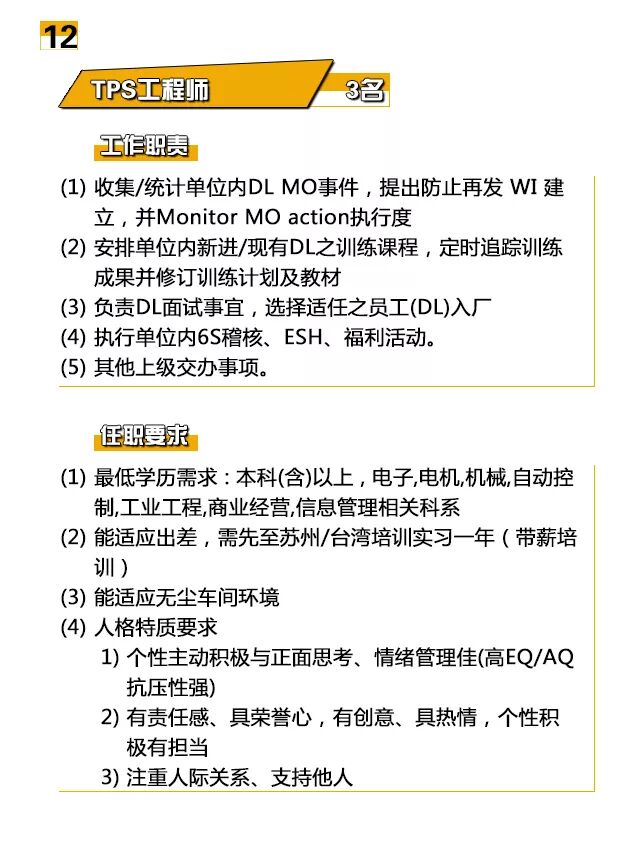 12

TPS工程师 3名

工作职责

(1) 收集/统计单位内DL MO事件，提出防止再发 WI 建立，并Monitor MO action执行度
(2) 安排单位内新进/现有DL之训练课程，定时追踪训练成果并修订训练计划及教材
(3) 负责DL面试事宜，选择适任之员工(DL)入厂
(4) 执行单位内6S稽核、ESH、福利活动。
(5) 其他上级交办事项。

任职要求

(1) 最低学历需求：本科(含)以上，电子,电机,机械,自动控制,工业工程,商业经营,信息管理相关科系
(2) 能适应出差，需先至苏州/台湾培训实习一年（带薪培训）
(3) 能适应无尘车间环境
(4) 人格特质要求
1) 个性主动积极与正面思考、情绪管理佳(高EQ/AQ抗压性强)
2) 有责任感、具荣誉心，有创意、具热情，个性积极有担当
3) 注重人际关系、支持他人